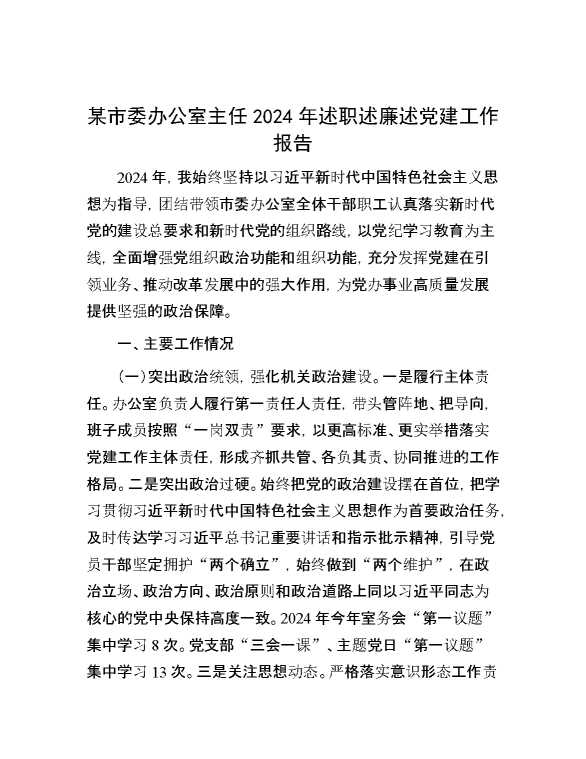 某市委办公室主任 2024 年述职述廉述党建工作报告

2024 年，我始终坚持以习近平新时代中国特色社会主义思想为指导，团结带领市委办公室全体干部职工认真落实新时代党的建设总要求和新时代党的组织路线，以党纪学习教育为主线，全面增强党组织政治功能和组织功能，充分发挥党建在引领业务、推动改革发展中的强大作用，为党办事业高质量发展提供坚强的政治保障。

一、主要工作情况

（一）突出政治统领，强化机关政治建设。一是履行主体责任。办公室负责人履行第一责任人责任，带头管阵地、把导向，班子成员按照“一岗双责”要求，以更高标准、更实举措落实党建工作主体责任，形成齐抓共管、各负其责、协同推进的工作格局。二是突出政治过硬。始终把党的政治建设摆在首位，把学习贯彻习近平新时代中国特色社会主义思想作为首要政治任务，及时传达学习习近平总书记重要讲话和指示批示精神，引导党员干部坚定拥护“两个确立”，始终做到“两个维护”，在政治立场、政治方向、政治原则和政治道路上同以习近平同志为核心的党中央保持高度一致。2024 年今年室务会“第一议题”集中学习 8 次。党支部“三会一课”、主题党日“第一议题”集中学习 13 次。三是关注思想动态。严格落实意识形态工作责